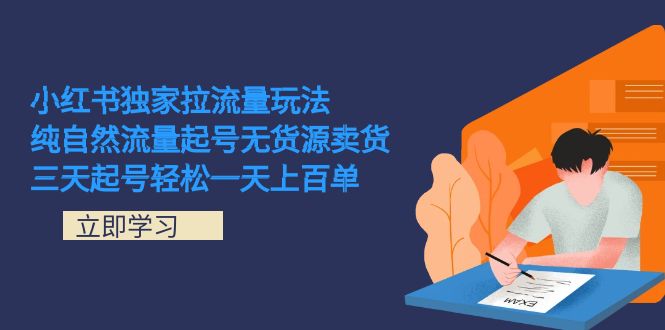 小红书独家拉流量玩法
纯自然流量起号无货源卖货
三天起号轻松一天上百单

立即学习

EXAM